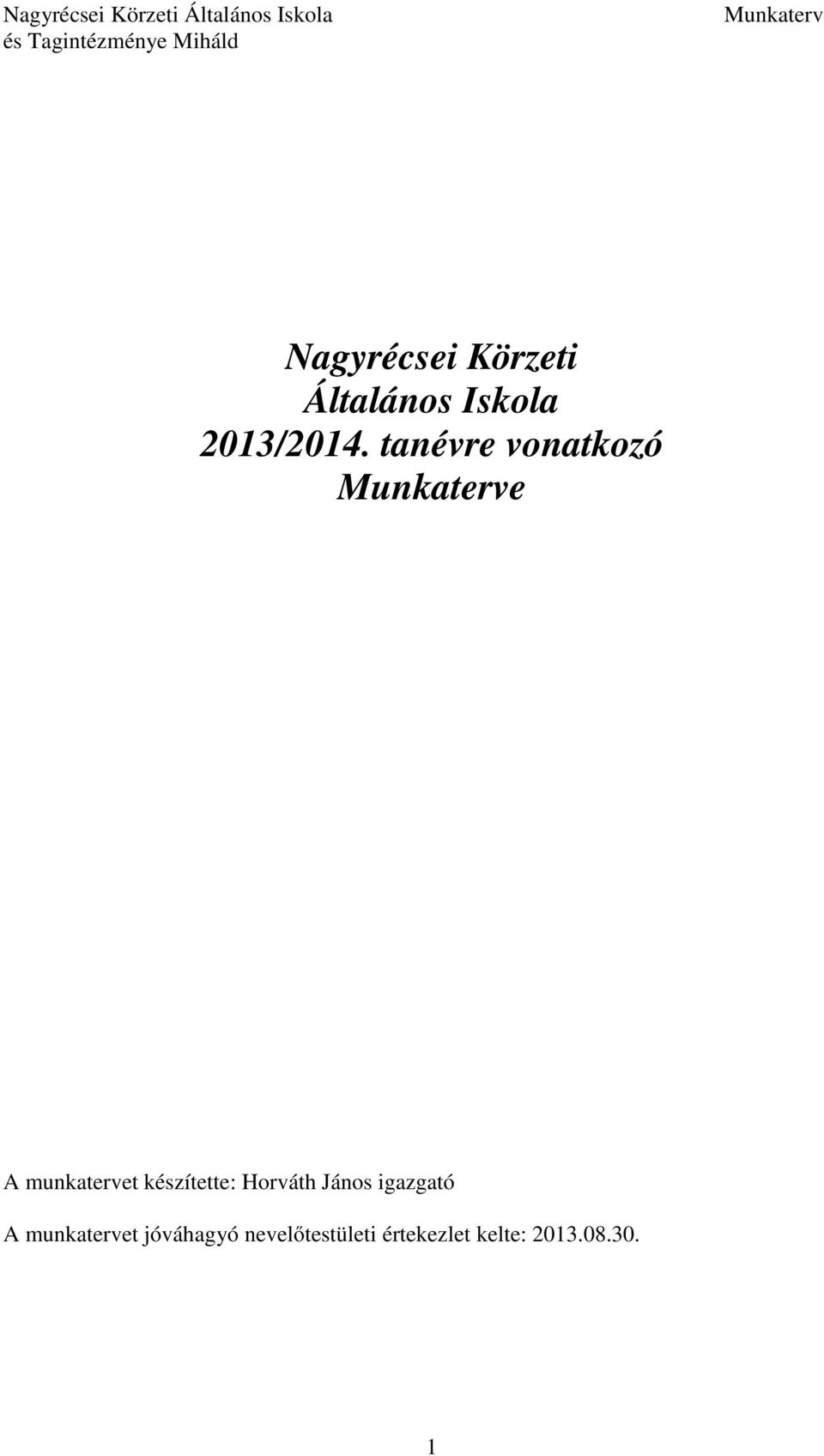 Nagyrécsei Körzeti Általános Iskola
és Tagintézménye Miháld

Munkaterv

Nagyrécsei Körzeti
Általános Iskola
2013/2014. tanévre vonatkozó
Munkaterve

A munkatervet készítette: Horváth János igazgató

A munkatervet jóváhagyó nevelőtestületi értekezlet kelte: 2013.08.30.

1